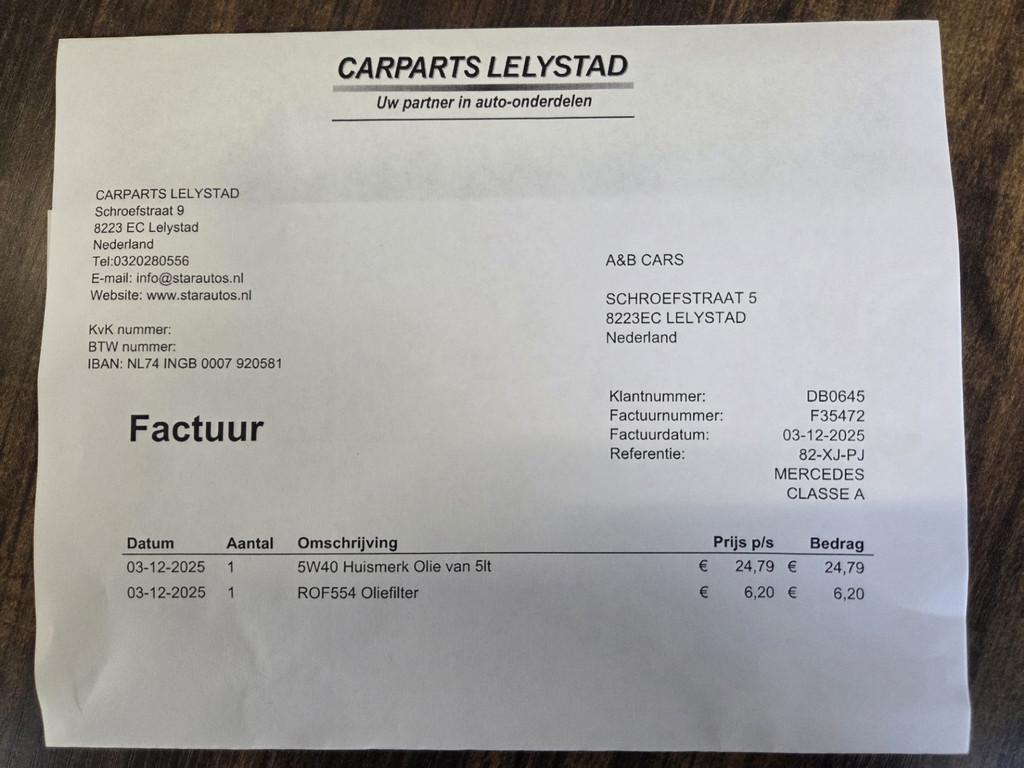 CARPARTS LELYSTAD
Uw partner in auto-onderdelen

CARPARTS LELYSTAD
Schroefstraat 9
8223 EC Lelystad
Nederland
Tel:0320280556
E-mail: info@starautos.nl
Website: www.starautos.nl

KvK nummer:
BTW nummer:
IBAN: NL74 INGB 0007 920581

A&B CARS

SCHROEFSTRAAT 5
8223EC LELYSTAD
Nederland

Factuur

Klantnummer: DB0645
Factuurnummer: F35472
Factuurdatum: 03-12-2025
Referentie: 82-XJ-PJ
MERCEDES
CLASSE A

| Datum | Aantal | Omschrijving | Prijs p/s | Bedrag |
|---|---|---|---|---|
| 03-12-2025 | 1 | 5W40 Huismerk Olie van 5lt | € 24,79 | € 24,79 |
| 03-12-2025 | 1 | ROF554 Oliefilter | € 6,20 | € 6,20 |